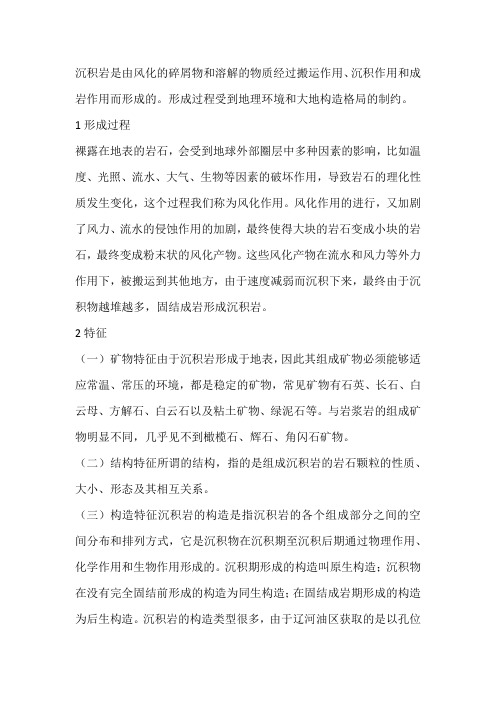 沉积岩是由风化的碎屑物和溶解的物质经过搬运作用、沉积作用和成岩作用而形成的。形成过程受到地理环境和大地构造格局的制约。

1 形成过程

裸露在地表的岩石，会受到地球外部圈层中多种因素的影响，比如温度、光照、流水、大气、生物等因素的破坏作用，导致岩石的理化性质发生变化，这个过程我们称为风化作用。风化作用的进行，又加剧了风力、流水的侵蚀作用的加剧，最终使得大块的岩石变成小块的岩石，最终变成粉末状的风化产物。这些风化产物在流水和风力等外力作用下，被搬运到其他地方，由于速度减弱而沉积下来，最终由于沉积物越堆越多，固结成岩形成沉积岩。

2 特征

（一）矿物特征由于沉积岩形成于地表，因此其组成矿物必须能够适应常温、常压的环境，都是稳定的矿物，常见矿物有石英、长石、白云母、方解石、白云石以及粘土矿物、绿泥石等。与岩浆岩的组成矿物明显不同，几乎见不到橄榄石、辉石、角闪石矿物。

（二）结构特征所谓的结构，指的是组成沉积岩的岩石颗粒的性质、大小、形态及其相互关系。

（三）构造特征沉积岩的构造是指沉积岩的各个组成部分之间的空间分布和排列方式，它是沉积物在沉积期至沉积后期通过物理作用、化学作用和生物作用形成的。沉积期形成的构造叫原生构造；沉积物在没有完全固结前形成的构造为同生构造；在固结成岩期形成的构造为后生构造。沉积岩的构造类型很多，由于辽河油区获取的是以孔位